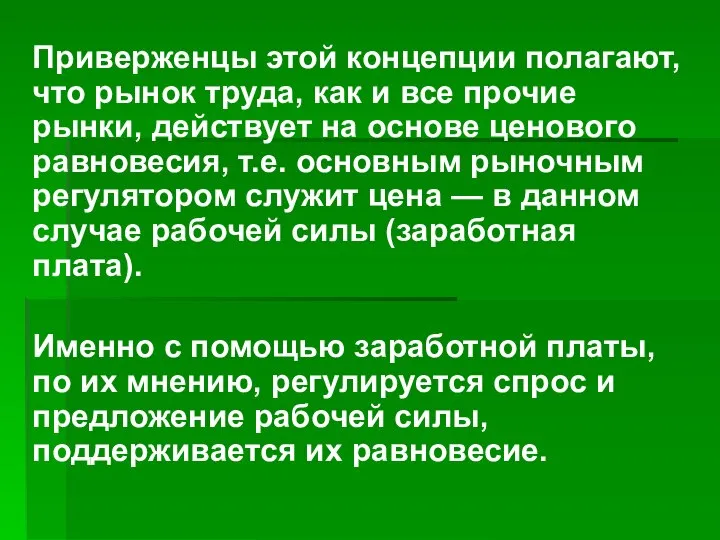 Приверженцы этой концепции полагают, что рынок труда, как и все прочие рынки, действует на основе ценового равновесия, т.е. основным рыночным регулятором служит цена — в данном случае рабочей силы (заработная плата).

Именно с помощью заработной платы, по их мнению, регулируется спрос и предложение рабочей силы, поддерживается их равновесие.